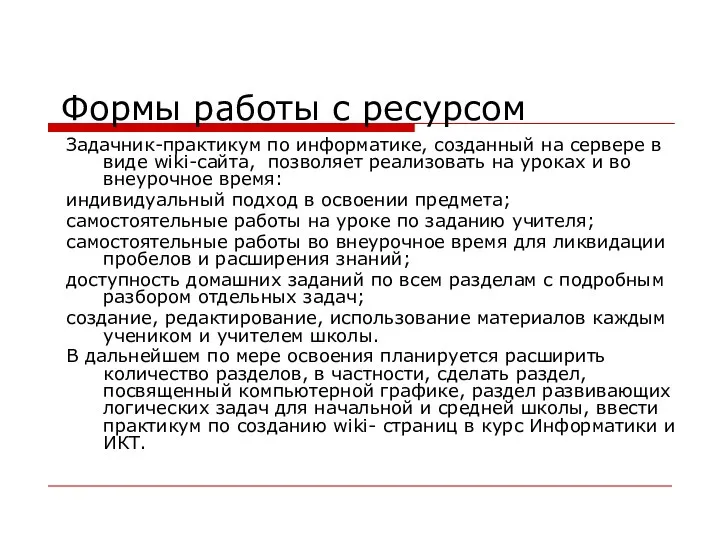 Формы работы с ресурсом

Задачник-практикум по информатике, созданный на сервере в виде wiki-сайта, позволяет реализовать на уроках и во внеурочное время:

индивидуальный подход в освоении предмета;

самостоятельные работы на уроке по заданию учителя;

самостоятельные работы во внеурочное время для ликвидации пробелов и расширения знаний;

доступность домашних заданий по всем разделам с подробным разбором отдельных задач;

создание, редактирование, использование материалов каждым учеником и учителем школы.

В дальнейшем по мере освоения планируется расширить количество разделов, в частности, сделать раздел, посвященный компьютерной графике, раздел развивающих логических задач для начальной и средней школы, ввести практикум по созданию wiki- страниц в курс Информатики и ИКТ.